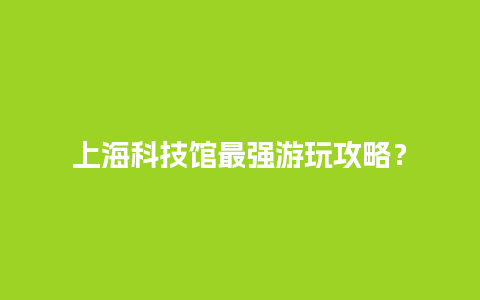 上海科技馆最强游玩攻略？